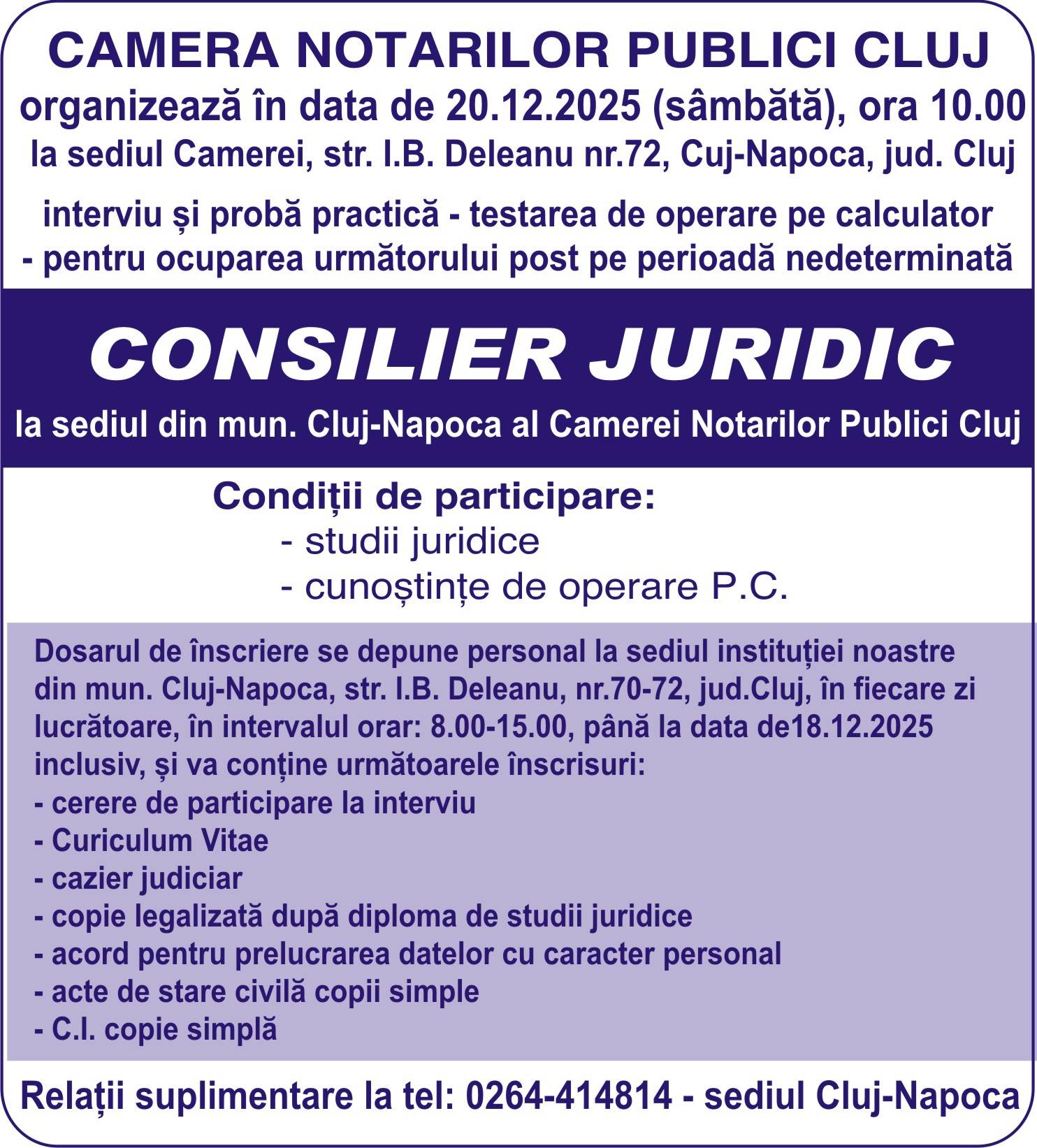 CAMERA NOTARILOR PUBLICI CLUJ
organizează în data de 20.12.2025 (sâmbătă), ora 10.00
la sediul Camerei, str. I.B. Deleanu nr.72, Cuj-Napoca, jud. Cluj

interviu și probă practică - testarea de operare pe calculator
- pentru ocuparea următorului post pe perioadă nedeterminată

CONSILIER JURIDIC

la sediul din mun. Cluj-Napoca al Camerei Notarilor Publici Cluj

Condiții de participare:
- studii juridice
- cunoștințe de operare P.C.

Dosarul de înscriere se depune personal la sediul instituției noastre din mun. Cluj-Napoca, str. I.B. Deleanu, nr.70-72, jud.Cluj, în fiecare zi lucrătoare, în intervalul orar: 8.00-15.00, până la data de18.12.2025 inclusiv, și va conține următoarele înscrisuri:
- cerere de participare la interviu
- Curiculum Vitae
- cazier judiciar
- copie legalizată după diploma de studii juridice
- acord pentru prelucrarea datelor cu caracter personal
- acte de stare civilă copii simple
- C.I. copie simplă

Relații suplimentare la tel: 0264-414814 - sediul Cluj-Napoca